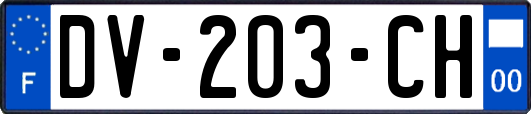 F
DV-203-CH
00